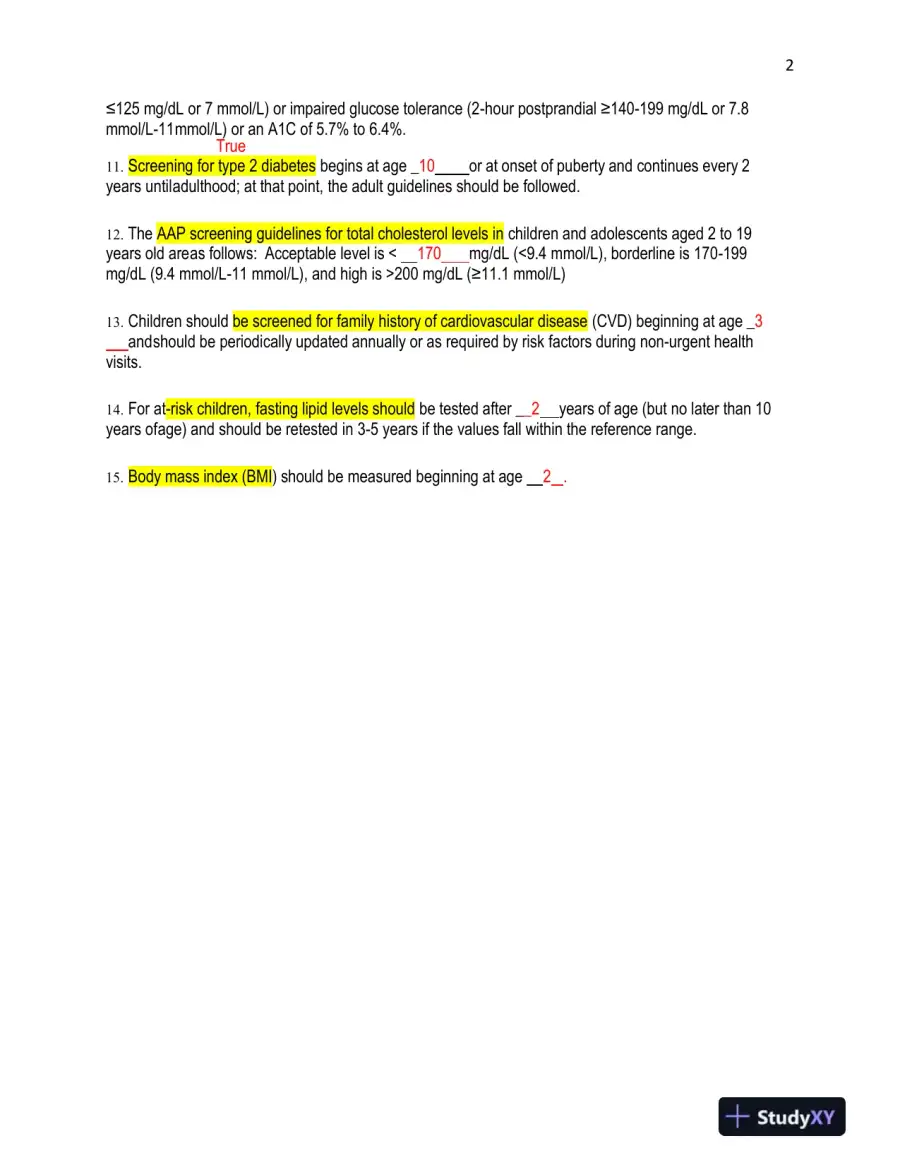 2

≤125 mg/dL or 7 mmol/L) or impaired glucose tolerance (2-hour postprandial ≥140-199 mg/dL or 7.8 mmol/L-11mmol/L) or an A1C of 5.7% to 6.4%.

True

11. Screening for type 2 diabetes begins at age _10____or at onset of puberty and continues every 2 years untiladulthood; at that point, the adult guidelines should be followed.

12. The AAP screening guidelines for total cholesterol levels in children and adolescents aged 2 to 19 years old areas follows: Acceptable level is < __170___mg/dL (<9.4 mmol/L), borderline is 170-199 mg/dL (9.4 mmol/L-11 mmol/L), and high is >200 mg/dL (≥11.1 mmol/L)

13. Children should be screened for family history of cardiovascular disease (CVD) beginning at age _3 ___andshould be periodically updated annually or as required by risk factors during non-urgent health visits.

14. For at-risk children, fasting lipid levels should be tested after __2__years of age (but no later than 10 years ofage) and should be retested in 3-5 years if the values fall within the reference range.

15. Body mass index (BMI) should be measured beginning at age __2_.

StudyXY